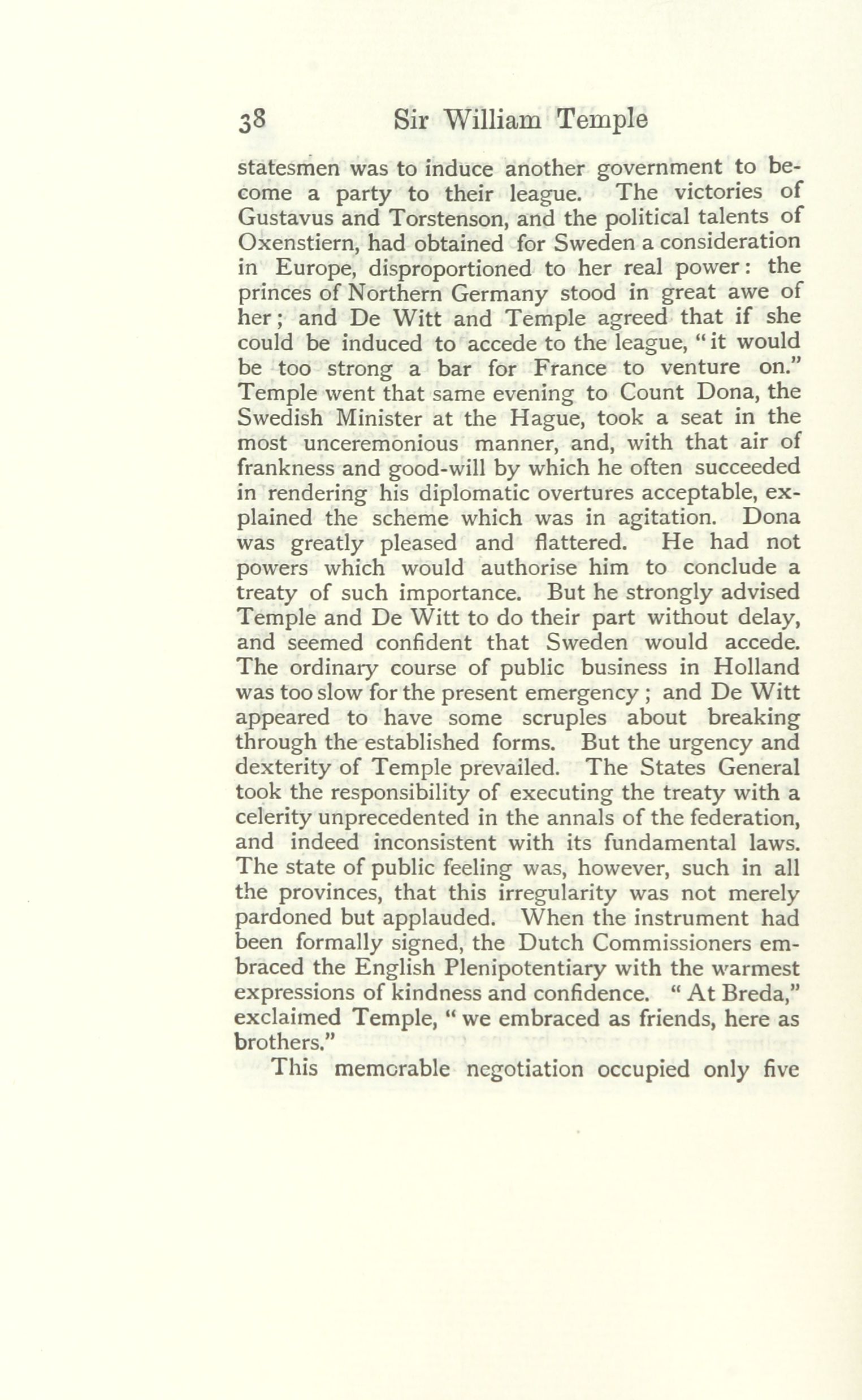 38 Sir William Temple

statesmen was to induce another government to become a party to their league. The victories of Gustavus and Torstenson, and the political talents of Oxenstiern, had obtained for Sweden a consideration in Europe, disproportioned to her real power: the princes of Northern Germany stood in great awe of her; and De Witt and Temple agreed that if she could be induced to accede to the league, "it would be too strong a bar for France to venture on." Temple went that same evening to Count Dona, the Swedish Minister at the Hague, took a seat in the most unceremonious manner, and, with that air of frankness and good-will by which he often succeeded in rendering his diplomatic overtures acceptable, explained the scheme which was in agitation. Dona was greatly pleased and flattered. He had not powers which would authorise him to conclude a treaty of such importance. But he strongly advised Temple and De Witt to do their part without delay, and seemed confident that Sweden would accede. The ordinary course of public business in Holland was too slow for the present emergency; and De Witt appeared to have some scruples about breaking through the established forms. But the urgency and dexterity of Temple prevailed. The States General took the responsibility of executing the treaty with a celerity unprecedented in the annals of the federation, and indeed inconsistent with its fundamental laws. The state of public feeling was, however, such in all the provinces, that this irregularity was not merely pardoned but applauded. When the instrument had been formally signed, the Dutch Commissioners embraced the English Plenipotentiary with the warmest expressions of kindness and confidence. "At Breda," exclaimed Temple, "we embraced as friends, here as brothers."

This memorable negotiation occupied only five